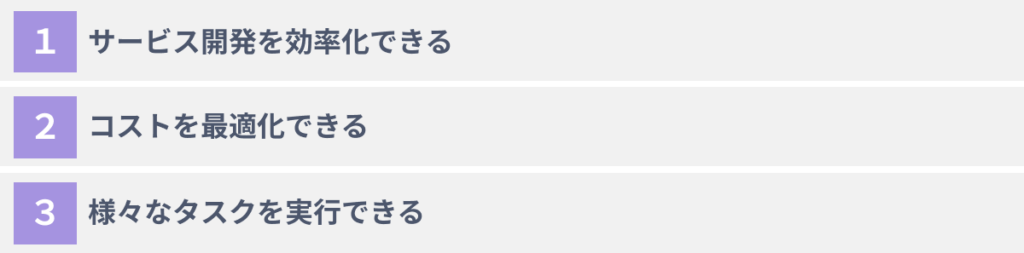 1 サービス開発を効率化できる

2 コストを最適化できる

3 様々なタスクを実行できる